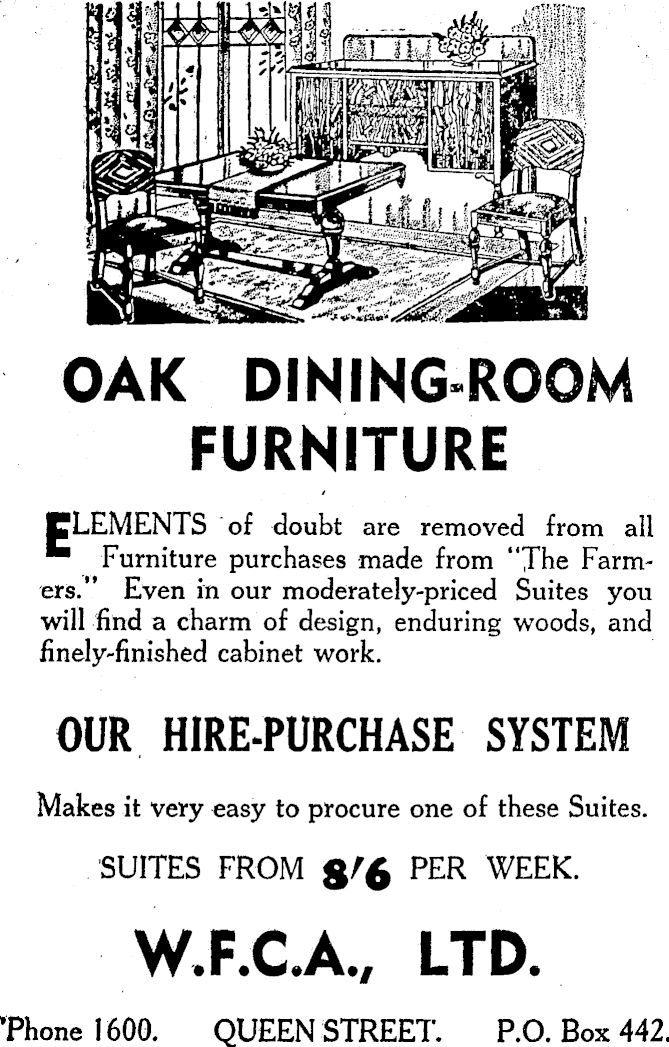 OAK DINING-ROOM FURNITURE

ELEMENTS of doubt are removed from all Furniture purchases made from "The Farmers." Even in our moderately-priced Suites you will find a charm of design, enduring woods, and finely-finished cabinet work.

OUR HIRE-PURCHASE SYSTEM

Makes it very easy to procure one of these Suites.

SUITES FROM 8/6 PER WEEK.

W.F.C.A., LTD.

'Phone 1600. QUEEN STREET. P.O. Box 442.